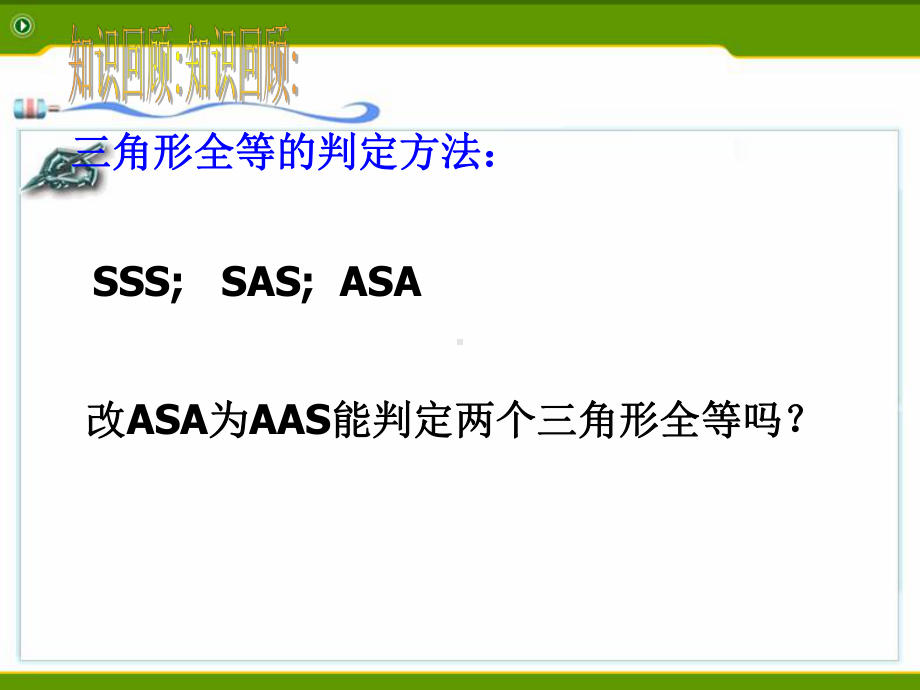 知识回顾:知识回顾:

三角形全等的判定方法:

SSS; SAS; ASA

改ASA为AAS能判定两个三角形全等吗?